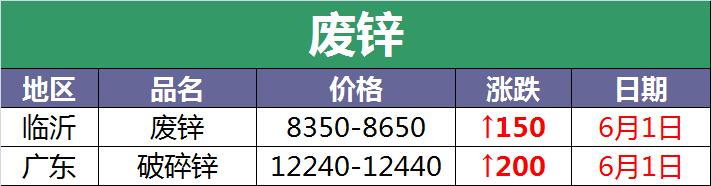 废锌

| 地区 | 品名 | 价格 | 涨跌 | 日期 |
|---|---|---|---|---|
| 临沂 | 废锌 | 8350-8650 | ↑150 | 6月1日 |
| 广东 | 破碎锌 | 12240-12440 | ↑200 | 6月1日 |